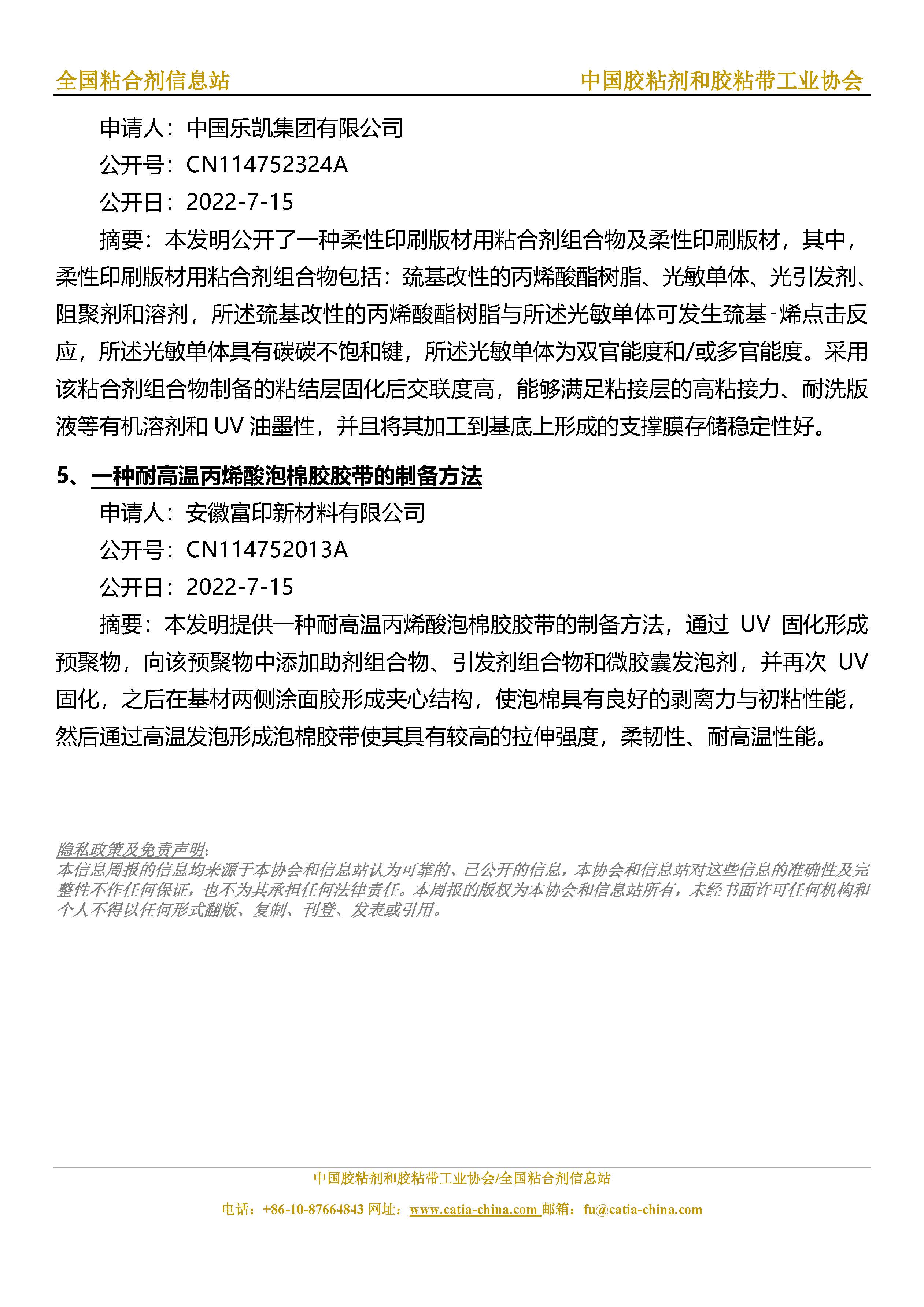 全国粘合剂信息站　中国胶粘剂和胶粘带工业协会

申请人：中国乐凯集团有限公司

公开号：CN114752324A

公开日：2022-7-15

摘要：本发明公开了一种柔性印刷版材用粘合剂组合物及柔性印刷版材，其中，柔性印刷版材用粘合剂组合物包括：巯基改性的丙烯酸酯树脂、光敏单体、光引发剂、阻聚剂和溶剂，所述巯基改性的丙烯酸酯树脂与所述光敏单体可发生巯基-烯点击反应，所述光敏单体具有碳碳不饱和键，所述光敏单体为双官能度和/或多官能度。采用该粘合剂组合物制备的粘结层固化后交联度高，能够满足粘接层的高粘接力、耐洗版液等有机溶剂和 UV 油墨性，并且将其加工到基底上形成的支撑膜存储稳定性好。

5、一种耐高温丙烯酸泡棉胶胶带的制备方法

申请人：安徽富印新材料有限公司

公开号：CN114752013A

公开日：2022-7-15

摘要：本发明提供一种耐高温丙烯酸泡棉胶胶带的制备方法，通过 UV 固化形成预聚物，向该预聚物中添加助剂组合物、引发剂组合物和微胶囊发泡剂，并再次 UV 固化，之后在基材两侧涂面胶形成夹心结构，使泡棉具有良好的剥离力与初粘性能，然后通过高温发泡形成泡棉胶带使其具有较高的拉伸强度，柔韧性、耐高温性能。

隐私政策及免责声明:
本信息周报的信息均来源于本协会和信息站认为可靠的、已公开的信息，本协会和信息站对这些信息的准确性及完整性不作任何保证，也不为其承担任何法律责任。本周报的版权为本协会和信息站所有，未经书面许可任何机构和个人不得以任何形式翻版、复制、刊登、发表或引用。

中国胶粘剂和胶粘带工业协会/全国粘合剂信息站

电话：+86-10-87664843 网址：www.catia-china.com 邮箱：fu@catia-china.com